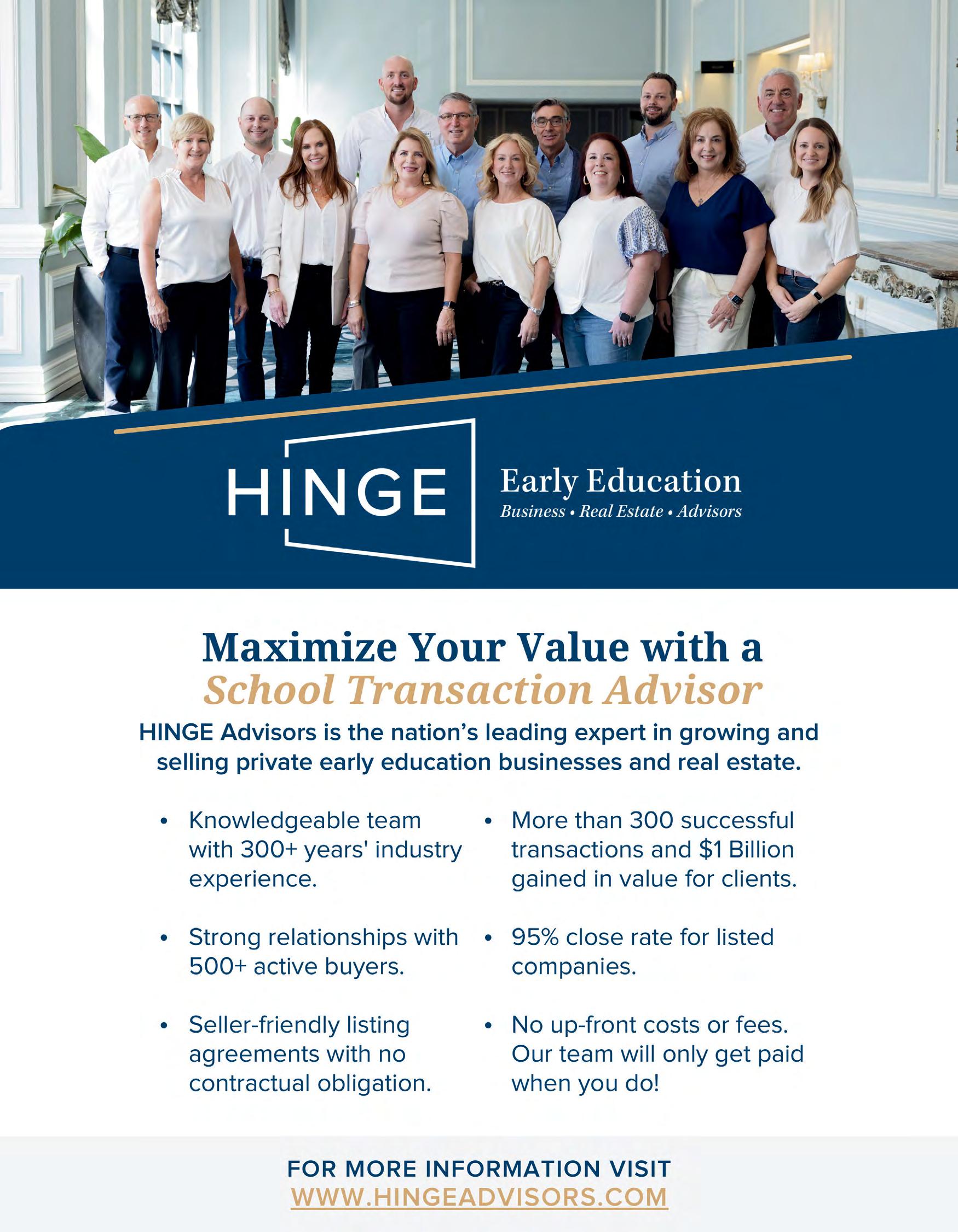 HINGE

Early Education
Business • Real Estate • Advisors

Maximize Your Value with a School Transaction Advisor

HINGE Advisors is the nation's leading expert in growing and selling private early education businesses and real estate.

• Knowledgeable team with 300+ years' industry experience.

• Strong relationships with 500+ active buyers.

• Seller-friendly listing agreements with no contractual obligation.

• More than 300 successful transactions and $1 Billion gained in value for clients.

• 95% close rate for listed companies.

• No up-front costs or fees. Our team will only get paid when you do!

FOR MORE INFORMATION VISIT
WWW.HINGEADVISORS.COM